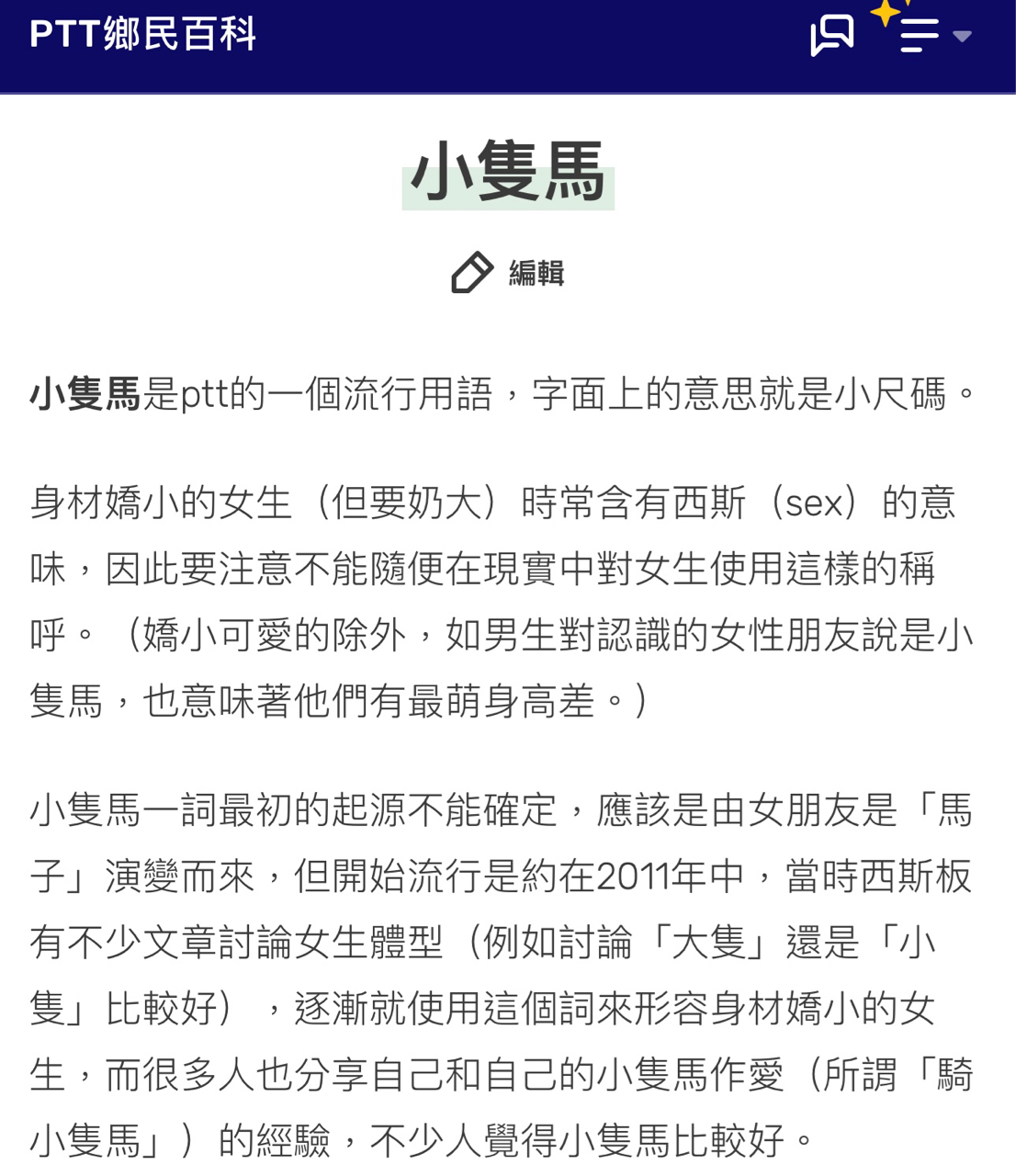 PTT鄉民百科

小隻馬

編輯

小隻馬是ptt的一個流行用語，字面上的意思就是小尺碼。

身材嬌小的女生（但要奶大）時常含有西斯（sex）的意味，因此要注意不能隨便在現實中對女生使用這樣的稱呼。（嬌小可愛的除外，如男生對認識的女性朋友說是小隻馬，也意味著他們有最萌身高差。）

小隻馬一詞最初的起源不能確定，應該是由女朋友是「馬子」演變而來，但開始流行是約在2011年中，當時西斯板有不少文章討論女生體型（例如討論「大隻」還是「小隻」比較好），逐漸就使用這個詞來形容身材嬌小的女生，而很多人也分享自己和自己的小隻馬作愛（所謂「騎小隻馬」）的經驗，不少人覺得小隻馬比較好。